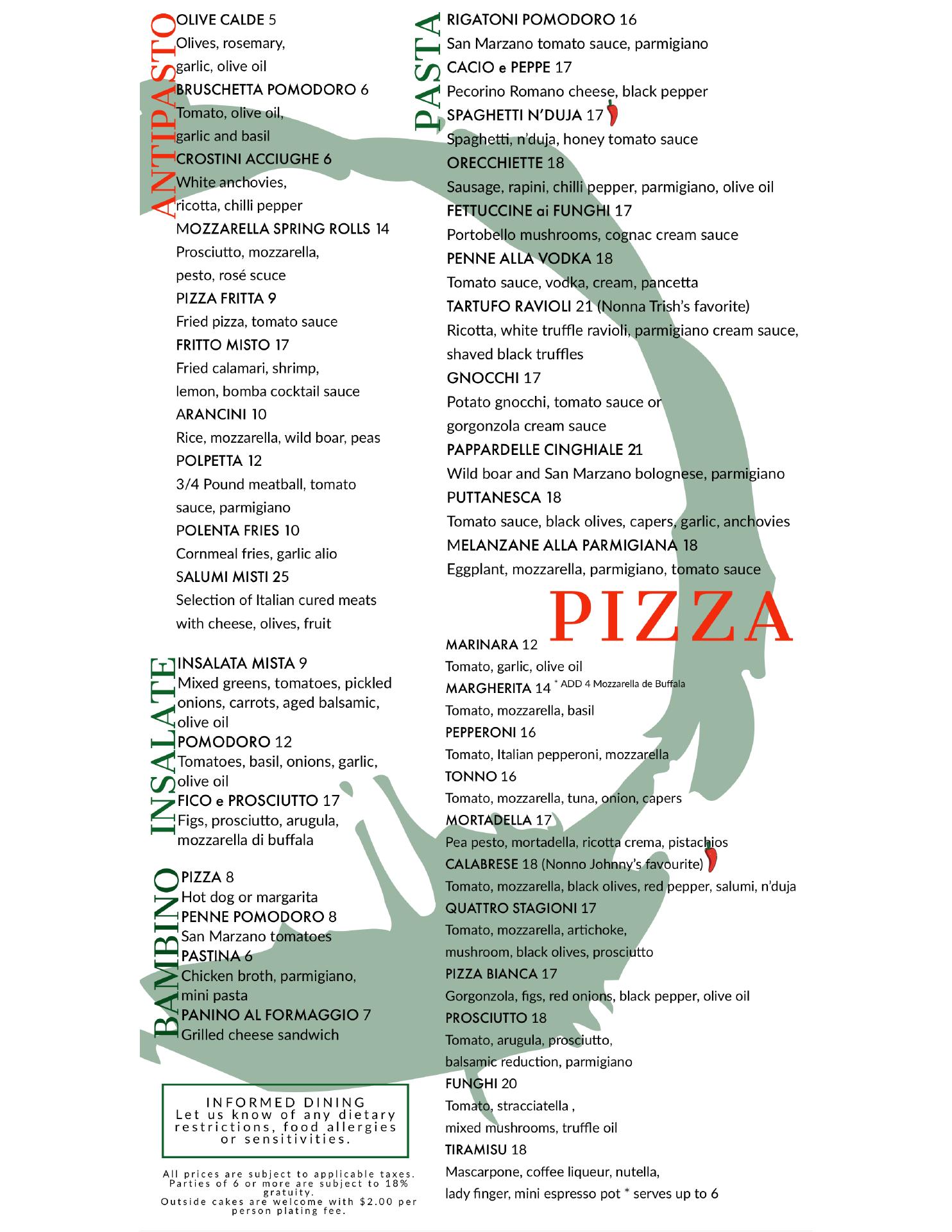 ANTIPASTO

OLIVE CALDE 5
Olives, rosemary, garlic, olive oil
BRUSCHETTA POMODORO 6
Tomato, olive oil, garlic and basil
CROSTINI ACCIUGHE 6
White anchovies, ricotta, chilli pepper
MOZZARELLA SPRING ROLLS 14
Prosciutto, mozzarella, pesto, rosé scuce
PIZZA FRITTA 9
Fried pizza, tomato sauce
FRITTO MISTO 17
Fried calamari, shrimp, lemon, bomba cocktail sauce
ARANCINI 10
Rice, mozzarella, wild boar, peas
POLPETTA 12
3/4 Pound meatball, tomato sauce, parmigiano
POLENTA FRIES 10
Cornmeal fries, garlic alio
SALUMI MISTI 25
Selection of Italian cured meats with cheese, olives, fruit

INSALATE

INSALATA MISTA 9
Mixed greens, tomatoes, pickled onions, carrots, aged balsamic, olive oil
POMODORO 12
Tomatoes, basil, onions, garlic, olive oil
FICO e PROSCIUTTO 17
Figs, prosciutto, arugula, mozzarella di buffala

BAMBINO

PIZZA 8
Hot dog or margarita
PENNE POMODORO 8
San Marzano tomatoes
PASTINA 6
Chicken broth, parmigiano, mini pasta
PANINO AL FORMAGGIO 7
Grilled cheese sandwich

INFORMED DINING
Let us know of any dietary restrictions, food allergies or sensitivities.

All prices are subject to applicable taxes.
Parties of 6 or more are subject to 18% gratuity.
Outside cakes are welcome with $2.00 per person plating fee.

PASTA

RIGATONI POMODORO 16
San Marzano tomato sauce, parmigiano
CACIO e PEPPE 17
Pecorino Romano cheese, black pepper
SPAGHETTI N'DUJA 17
Spaghetti, n'duja, honey tomato sauce
ORECCHIETTE 18
Sausage, rapini, chilli pepper, parmigiano, olive oil
FETTUCCINE ai FUNGHI 17
Portobello mushrooms, cognac cream sauce
PENNE ALLA VODKA 18
Tomato sauce, vodka, cream, pancetta
TARTUFO RAVIOLI 21 (Nonna Trish's favorite)
Ricotta, white truffle ravioli, parmigiano cream sauce, shaved black truffles
GNOCCHI 17
Potato gnocchi, tomato sauce or gorgonzola cream sauce
PAPPARDELLE CINGHIALE 21
Wild boar and San Marzano bolognese, parmigiano
PUTTANESCA 18
Tomato sauce, black olives, capers, garlic, anchovies
MELANZANE ALLA PARMIGIANA 18
Eggplant, mozzarella, parmigiano, tomato sauce

PIZZA

MARINARA 12
Tomato, garlic, olive oil
MARGHERITA 14 * ADD 4 Mozzarella de Buffala
Tomato, mozzarella, basil
PEPPERONI 16
Tomato, Italian pepperoni, mozzarella
TONNO 16
Tomato, mozzarella, tuna, onion, capers
MORTADELLA 17
Pea pesto, mortadella, ricotta crema, pistachios
CALABRESE 18 (Nonno Johnny's favourite)
Tomato, mozzarella, black olives, red pepper, salumi, n'duja
QUATTRO STAGIONI 17
Tomato, mozzarella, artichoke, mushroom, black olives, prosciutto
PIZZA BIANCA 17
Gorgonzola, figs, red onions, black pepper, olive oil
PROSCIUTTO 18
Tomato, arugula, prosciutto, balsamic reduction, parmigiano
FUNGHI 20
Tomato, stracciatella , mixed mushrooms, truffle oil
TIRAMISU 18
Mascarpone, coffee liqueur, nutella, lady finger, mini espresso pot * serves up to 6